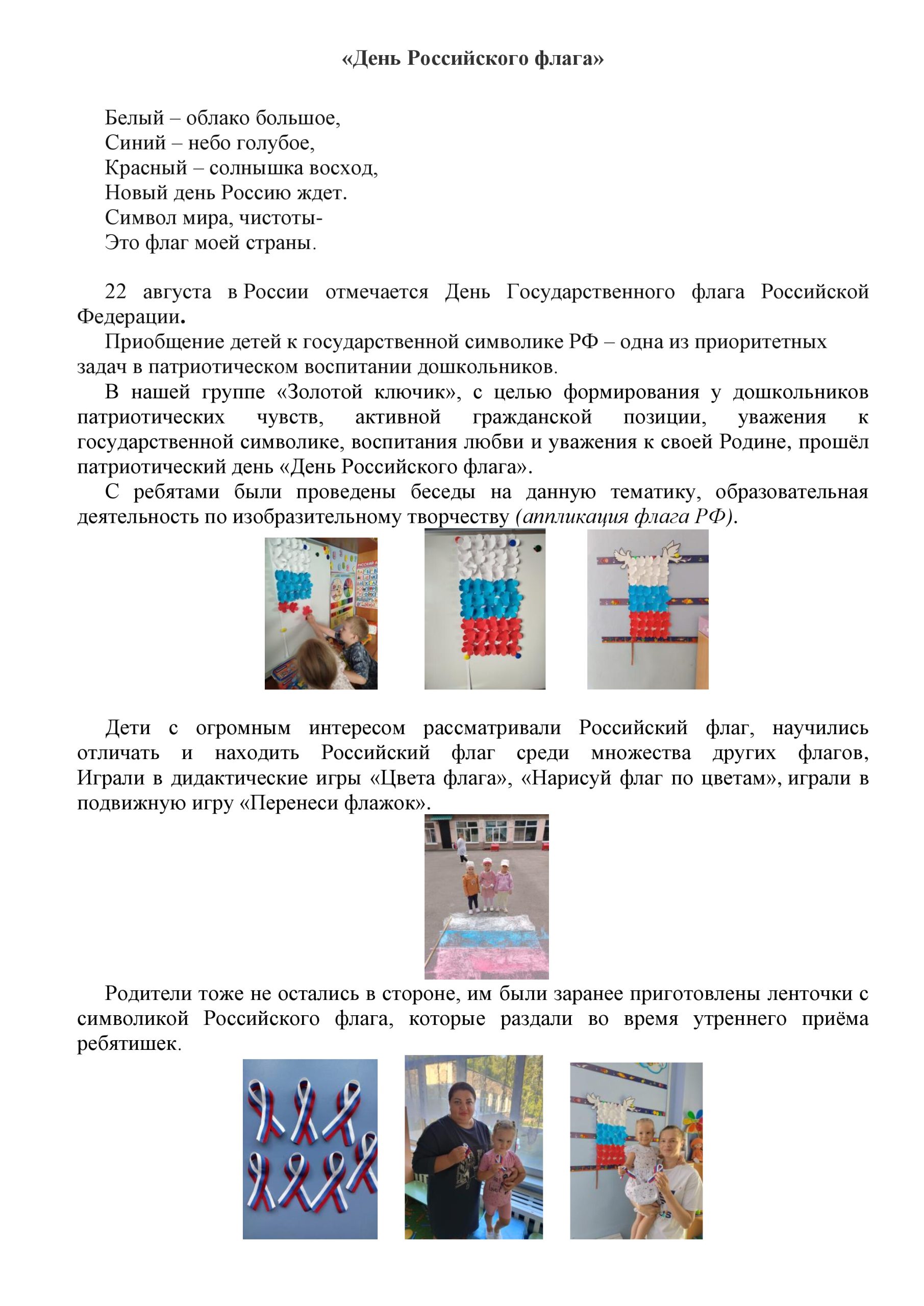 «День Российского флага»

Белый – облако большое,
Синий – небо голубое,
Красный – солнышка восход,
Новый день Россию ждет.
Символ мира, чистоты-
Это флаг моей страны.

22 августа в России отмечается День Государственного флага Российской Федерации.

Приобщение детей к государственной символике РФ – одна из приоритетных задач в патриотическом воспитании дошкольников.

В нашей группе «Золотой ключик», с целью формирования у дошкольников патриотических чувств, активной гражданской позиции, уважения к государственной символике, воспитания любви и уважения к своей Родине, прошёл патриотический день «День Российского флага».

С ребятами были проведены беседы на данную тематику, образовательная деятельность по изобразительному творчеству (аппликация флага РФ).

Дети с огромным интересом рассматривали Российский флаг, научились отличать и находить Российский флаг среди множества других флагов, Играли в дидактические игры «Цвета флага», «Нарисуй флаг по цветам», играли в подвижную игру «Перенеси флажок».

Родители тоже не остались в стороне, им были заранее приготовлены ленточки с символикой Российского флага, которые раздали во время утреннего приёма ребятишек.